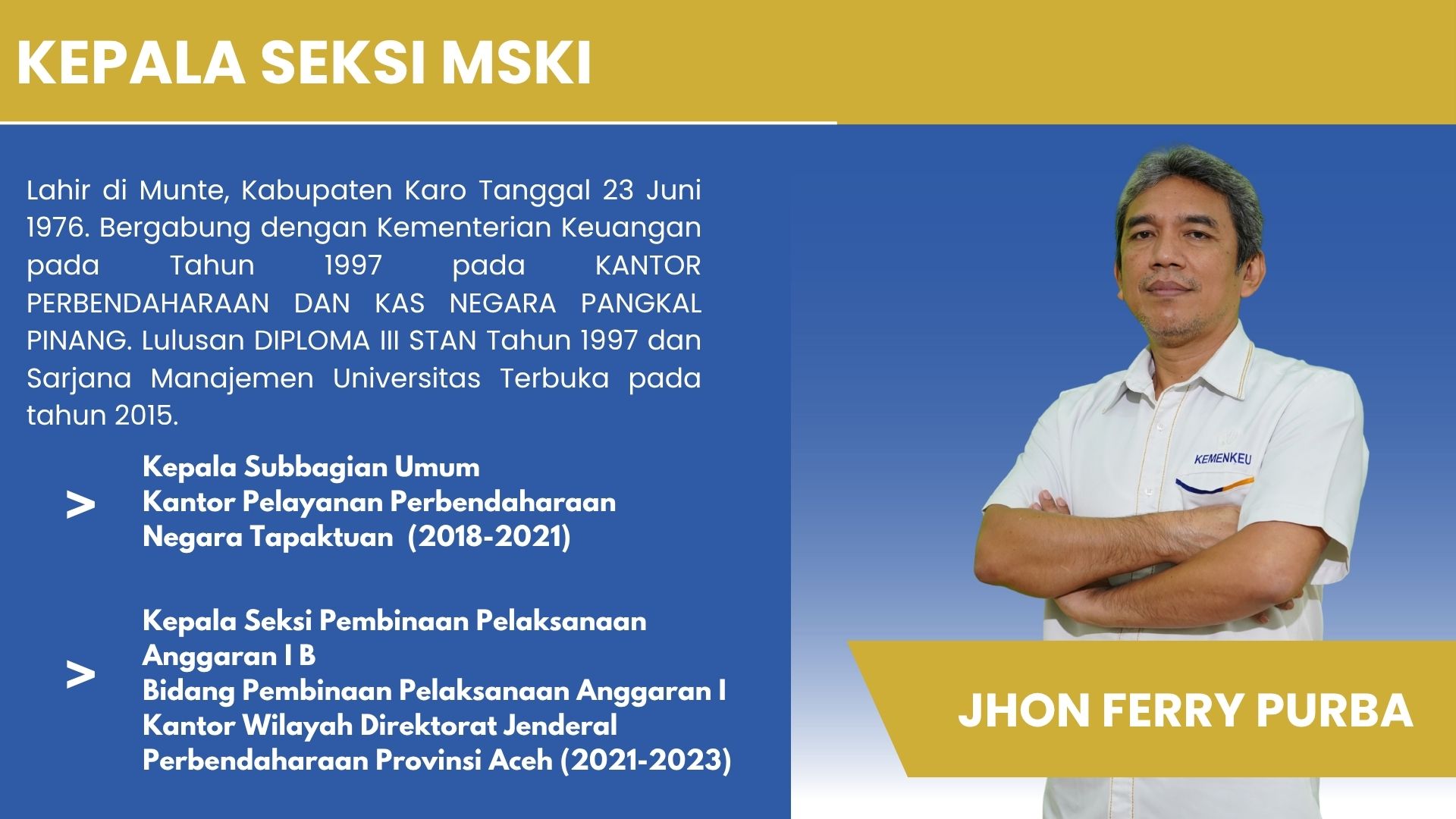 KEPALA SEKSI MSKI

Lahir di Munte, Kabupaten Karo Tanggal 23 Juni 1976. Bergabung dengan Kementerian Keuangan pada Tahun 1997 pada KANTOR PERBENDAHARAAN DAN KAS NEGARA PANGKAL PINANG. Lulusan DIPLOMA III STAN Tahun 1997 dan Sarjana Manajemen Universitas Terbuka pada tahun 2015.

> Kepala Subbagian Umum
Kantor Pelayanan Perbendaharaan
Negara Tapaktuan (2018-2021)

> Kepala Seksi Pembinaan Pelaksanaan
Anggaran I B
Bidang Pembinaan Pelaksanaan Anggaran I
Kantor Wilayah Direktorat Jenderal
Perbendaharaan Provinsi Aceh (2021-2023)

KEMENKEU

JHON FERRY PURBA